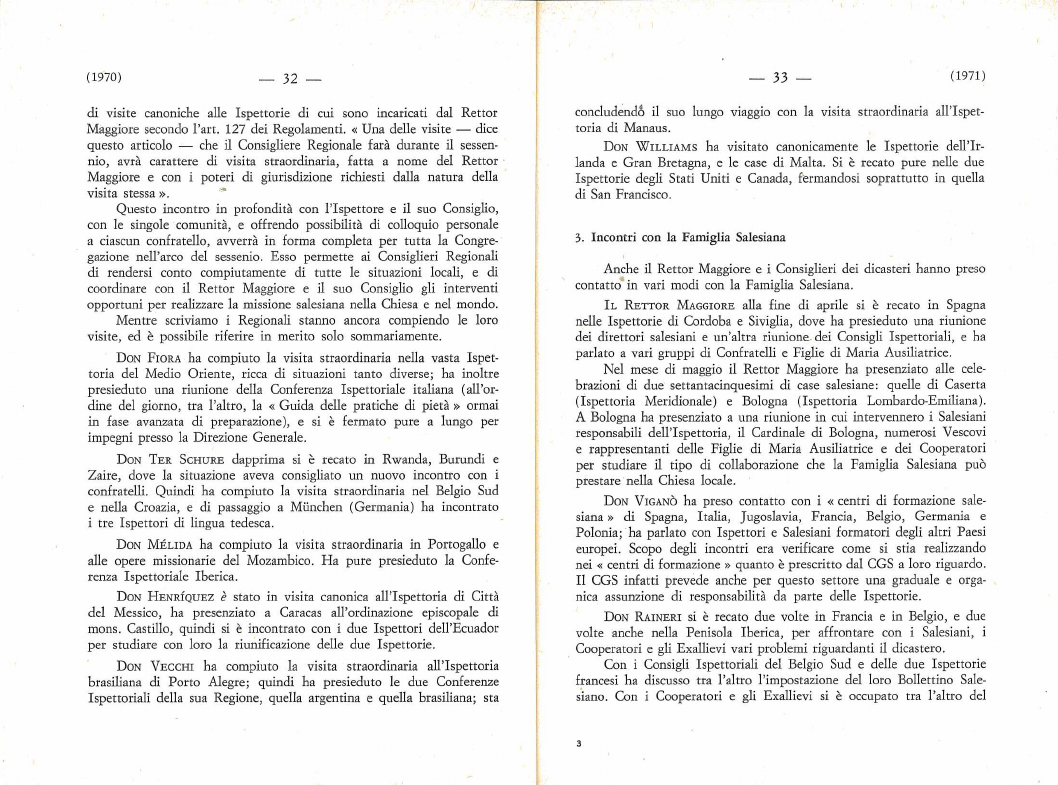 (1970) — 32 —

di visite canoniche alle Ispettorie di cui sono incaricati dal Rettor Maggiore secondo l'art. 127 dei Regolamenti. « Una delle visite — dice questo articolo — che il Consigliere Regionale farà durante il sessennio, avrà carattere di visita straordinaria, fatta a nome del Rettor Maggiore e con i poteri di giurisdizione richiesti dalla natura della visita stessa ».

Questo incontro in profondità con l'Ispettore e il suo Consiglio, con le singole comunità, e offrendo possibilità di colloquio personale a ciascun confratello, avverrà in forma completa per tutta la Congregazione nell'arco del sessenio. Esso permette ai Consiglieri Regionali di rendersi conto compiutamente di tutte le situazioni locali, e di coordinare con il Rettor Maggiore e il suo Consiglio gli interventi opportuni per realizzare la missione salesiana nella Chiesa e nel mondo.

Mentre scriviamo i Regionali stanno ancora compiendo le loro visite, ed è possibile riferire in merito solo sommariamente.

Don Fiora ha compiuto la visita straordinaria nella vasta Ispettoria del Medio Oriente, ricca di situazioni tanto diverse; ha inoltre presieduto una riunione della Conferenza Ispettoriale italiana (all'ordine del giorno, tra l'altro, la « Guida delle pratiche di pietà » ormai in fase avanzata di preparazione), e si è fermato pure a lungo per impegni presso la Direzione Generale.

Don Ter Schure dapprima si è recato in Rwanda, Burundi e Zaire, dove la situazione aveva consigliato un nuovo incontro con i confratelli. Quindi ha compiuto la visita straordinaria nel Belgio Sud e nella Croazia, e di passaggio a München (Germania) ha incontrato i tre Ispettori di lingua tedesca.

Don Mélida ha compiuto la visita straordinaria in Portogallo e alle opere missionarie del Mozambico. Ha pure presieduto la Conferenza Ispettoriale Iberica.

Don Henríquez è stato in visita canonica all'Ispettoria di Città del Messico, ha presenziato a Caracas all'ordinazione episcopale di mons. Castillo, quindi si è incontrato con i due Ispettori dell'Ecuador per studiare con loro la riunificazione delle due Ispettorie.

Don Vecchi ha compiuto la visita straordinaria all'Ispettoria brasiliana di Porto Alegre; quindi ha presieduto le due Conferenze Ispettoriali della sua Regione, quella argentina e quella brasiliana; sta

— 33 — (1971)

concludendó il suo lungo viaggio con la visita straordinaria all'Ispettoria di Manaus.

Don Williams ha visitato canonicamente le Ispettorie dell'Irlanda e Gran Bretagna, e le case di Malta. Si è recato pure nelle due Ispettorie degli Stati Uniti e Canada, fermandosi soprattutto in quella di San Francisco.

3. Incontri con la Famiglia Salesiana

Anche il Rettor Maggiore e i Consiglieri dei dicasteri hanno preso contatto in vari modi con la Famiglia Salesiana.

Il Rettor Maggiore alla fine di aprile si è recato in Spagna nelle Ispettorie di Cordoba e Siviglia, dove ha presieduto una riunione dei direttori salesiani e un'altra riunione dei Consigli Ispettoriali, e ha parlato a vari gruppi di Confratelli e Figlie di Maria Ausiliatrice.

Nel mese di maggio il Rettor Maggiore ha presenziato alle celebrazioni di due settantacinquesimi di case salesiane: quelle di Caserta (Ispettoria Meridionale) e Bologna (Ispettoria Lombardo-Emiliana). A Bologna ha presenziato a una riunione in cui intervennero i Salesiani responsabili dell'Ispettoria, il Cardinale di Bologna, numerosi Vescovi e rappresentanti delle Figlie di Maria Ausiliatrice e dei Cooperatori per studiare il tipo di collaborazione che la Famiglia Salesiana può prestare nella Chiesa locale.

Don Viganò ha preso contatto con i « centri di formazione salesiana » di Spagna, Italia, Jugoslavia, Francia, Belgio, Germania e Polonia; ha parlato con Ispettori e Salesiani formatori degli altri Paesi europei. Scopo degli incontri era verificare come si stia realizzando nei « centri di formazione » quanto è prescritto dal CGS a loro riguardo. Il CGS infatti prevede anche per questo settore una graduale e organica assunzione di responsabilità da parte delle Ispettorie.

Don Raineri si è recato due volte in Francia e in Belgio, e due volte anche nella Penisola Iberica, per affrontare con i Salesiani, i Cooperatori e gli Exallievi vari problemi riguardanti il dicastero.

Con i Consigli Ispettoriali del Belgio Sud e delle due Ispettorie francesi ha discusso tra l'altro l'impostazione del loro Bollettino Salesiano. Con i Cooperatori e gli Exallievi si è occupato tra l'altro del

3